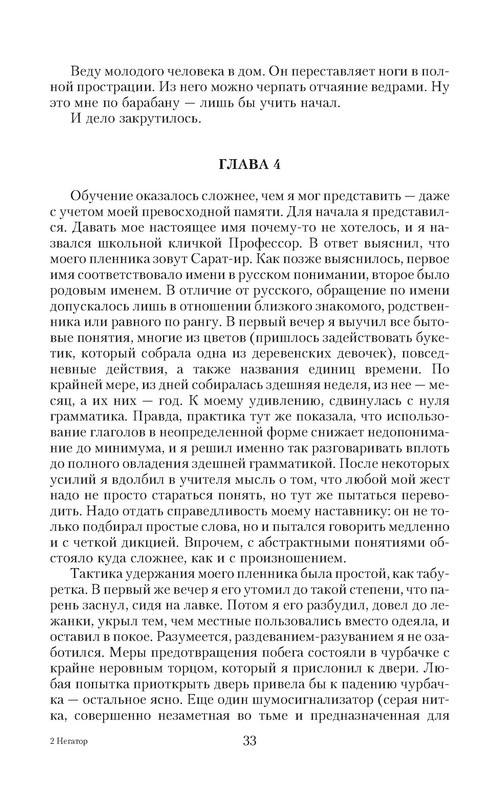 Веду молодого человека в дом. Он переставляет ноги в полной прострации. Из него можно черпать отчаяние ведрами. Ну это мне по барабану — лишь бы учить начал.
И дело закрутилось.

ГЛАВА 4

Обучение оказалось сложнее, чем я мог представить — даже с учетом моей превосходной памяти. Для начала я представился. Давать мое настоящее имя почему-то не хотелось, и я назвался школьной кличкой Профессор. В ответ выяснил, что моего пленника зовут Сарат-ир. Как позже выяснилось, первое имя соответствовало имени в русском понимании, второе было родовым именем. В отличие от русского, обращение по имени допускалось лишь в отношении близкого знакомого, родственника или равного по рангу. В первый вечер я выучил все бытовые понятия, многие из цветов (пришлось задействовать букетик, который собрала одна из деревенских девочек), повседневные действия, а также названия единиц времени. По крайней мере, из дней собиралась здешняя неделя, из нее — месяц, а их них — год. К моему удивлению, сдвинулась с нуля грамматика. Правда, практика тут же показала, что использование глаголов в неопределенной форме снижает недопонимание до минимума, и я решил именно так разговаривать вплоть до полного овладения здешней грамматикой. После некоторых усилий я вдолбил в учителя мысль о том, что любой мой жест надо не просто стараться понять, но тут же пытаться переводить. Надо отдать справедливость моему наставнику: он не только подбирал простые слова, но и пытался говорить медленно и с четкой дикцией. Впрочем, с абстрактными понятиями обстояло куда сложнее, как и с произношением.
Тактика удержания моего пленника была простой, как табуретка. В первый же вечер я его утомил до такой степени, что парень заснул, сидя на лавке. Потом я его разбудил, довел до лежанки, укрыл тем, чем местные пользовались вместо одеяла, и оставил в покое. Разумеется, раздеванием-разуванием я не озаботился. Меры предотвращения побега состояли в чурбачке с крайне неровным торцом, который я прислонил к двери. Любая попытка приоткрыть дверь привела бы к падению чурбачка — остальное ясно. Еще один шумосигнализатор (серая нитка, совершенно незаметная во тьме и предназначенная для

2 Негатор 33